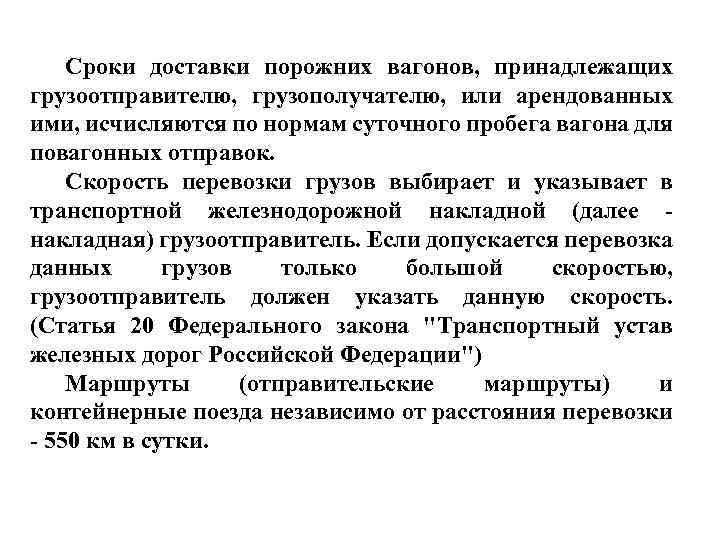 Сроки доставки порожних вагонов, принадлежащих грузоотправителю, грузополучателю, или арендованных ими, исчисляются по нормам суточного пробега вагона для повагонных отправок.

Скорость перевозки грузов выбирает и указывает в транспортной железнодорожной накладной (далее - накладная) грузоотправитель. Если допускается перевозка данных грузов только большой скоростью, грузоотправитель должен указать данную скорость. (Статья 20 Федерального закона "Транспортный устав железных дорог Российской Федерации")

Маршруты (отправительские маршруты) и контейнерные поезда независимо от расстояния перевозки - 550 км в сутки.